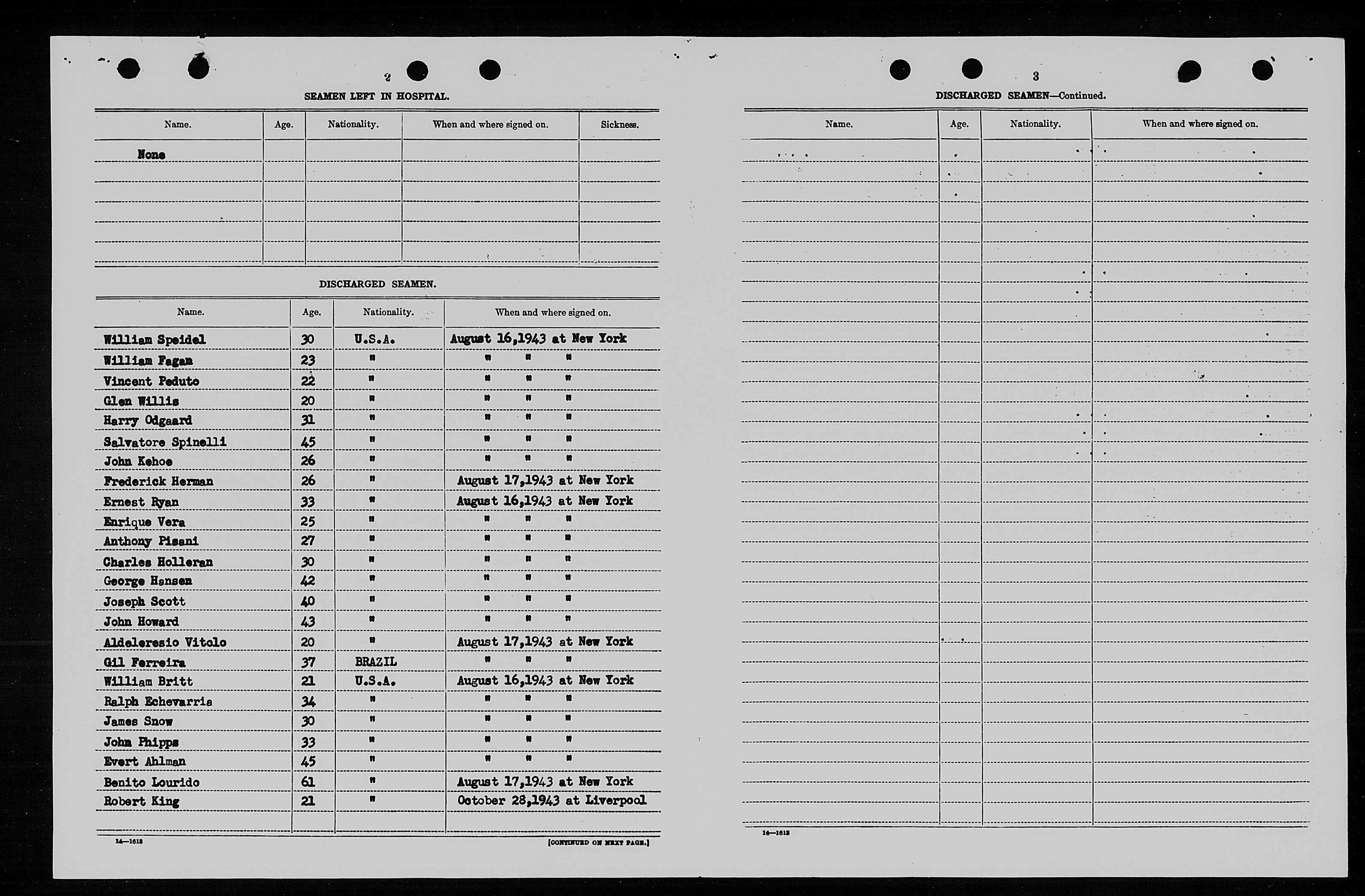 2

SEAMEN LEFT IN HOSPITAL.

| Name. | Age. | Nationality. | When and where signed on. | Sickness. |
|---|---|---|---|---|
| None | | | | |

DISCHARGED SEAMEN.

| Name. | Age. | Nationality. | When and where signed on. |
|---|---|---|---|
| William Speidel | 30 | U.S.A. | August 16,1943 at New York |
| William Fagan | 23 | " | " " " |
| Vincent Peduto | 22 | " | " " " |
| Glen Willis | 20 | " | " " " |
| Harry Odgaard | 31 | " | " " " |
| Salvatore Spinelli | 45 | " | " " " |
| John Kehoe | 26 | " | " " " |
| Frederick Herman | 26 | " | August 17,1943 at New York |
| Ernest Ryan | 33 | " | August 16,1943 at New York |
| Enrique Vera | 25 | " | " " " |
| Anthony Pisani | 27 | " | " " " |
| Charles Holleran | 30 | " | " " " |
| George Hansen | 42 | " | " " " |
| Joseph Scott | 40 | " | " " " |
| John Howard | 43 | " | " " " |
| Aldeleresio Vitolo | 20 | " | August 17,1943 at New York |
| Gil Ferreira | 37 | BRAZIL | " " " |
| William Britt | 21 | U.S.A. | August 16,1943 at New York |
| Ralph Echevarria | 34 | " | " " " |
| James Snow | 30 | " | " " " |
| John Phipps | 33 | " | " " " |
| Evert Ahlman | 45 | " | " " " |
| Benito Lourido | 61 | " | August 17,1943 at New York |
| Robert King | 21 | " | October 28,1943 at Liverpool |

14—1613

[CONTINUED ON NEXT PAGE.]

3

DISCHARGED SEAMEN—Continued.

| Name. | Age. | Nationality. | When and where signed on. |
|---|---|---|---|

14—1613